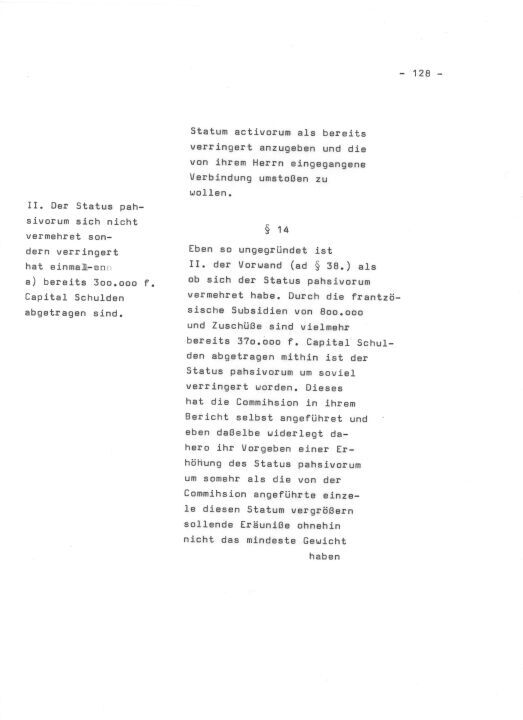 - 128 -

Statum activorum als bereits verringert anzugeben und die von ihrem Herrn eingegangene Verbindung umstoßen zu wollen.

II. Der Status pahsivorum sich nicht vermehret sondern verringert hat einmal-enn a) bereits 3oo.ooo f. Capital Schulden abgetragen sind.

§ 14

Eben so ungegründet ist II. der Vorwand (ad § 38.) als ob sich der Status pahsivorum vermehret habe. Durch die frantzösische Subsidien von 8oo.ooo und Zuschüße sind vielmehr bereits 37o.ooo f. Capital Schulden abgetragen mithin ist der Status pahsivorum um soviel verringert worden. Dieses hat die Commihsion in ihrem Bericht selbst angeführet und eben daßelbe widerlegt dahero ihr Vorgeben einer Erhöhung des Status pahsivorum um somehr als die von der Commihsion angeführte einzele diesen Statum vergrößern sollende Eräuniße ohnehin nicht das mindeste Gewicht haben